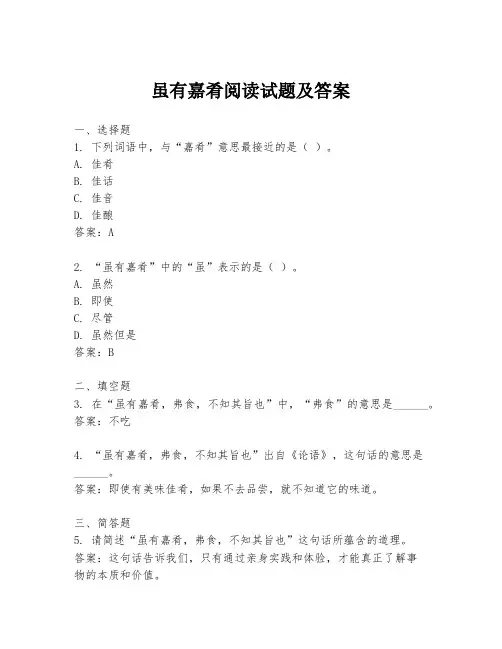 虽有嘉肴阅读试题及答案

一、选择题

1. 下列词语中，与“嘉肴”意思最接近的是（ ）。

A. 佳肴

B. 佳话

C. 佳音

D. 佳酿

答案：A

2. “虽有嘉肴”中的“虽”表示的是（ ）。

A. 虽然

B. 即使

C. 尽管

D. 虽然但是

答案：B

二、填空题

3. 在“虽有嘉肴，弗食，不知其旨也”中，“弗食”的意思是______。

答案：不吃

4. “虽有嘉肴，弗食，不知其旨也”出自《论语》，这句话的意思是______。

答案：即使有美味佳肴，如果不去品尝，就不知道它的味道。

三、简答题

5. 请简述“虽有嘉肴，弗食，不知其旨也”这句话所蕴含的道理。

答案：这句话告诉我们，只有通过亲身实践和体验，才能真正了解事物的本质和价值。